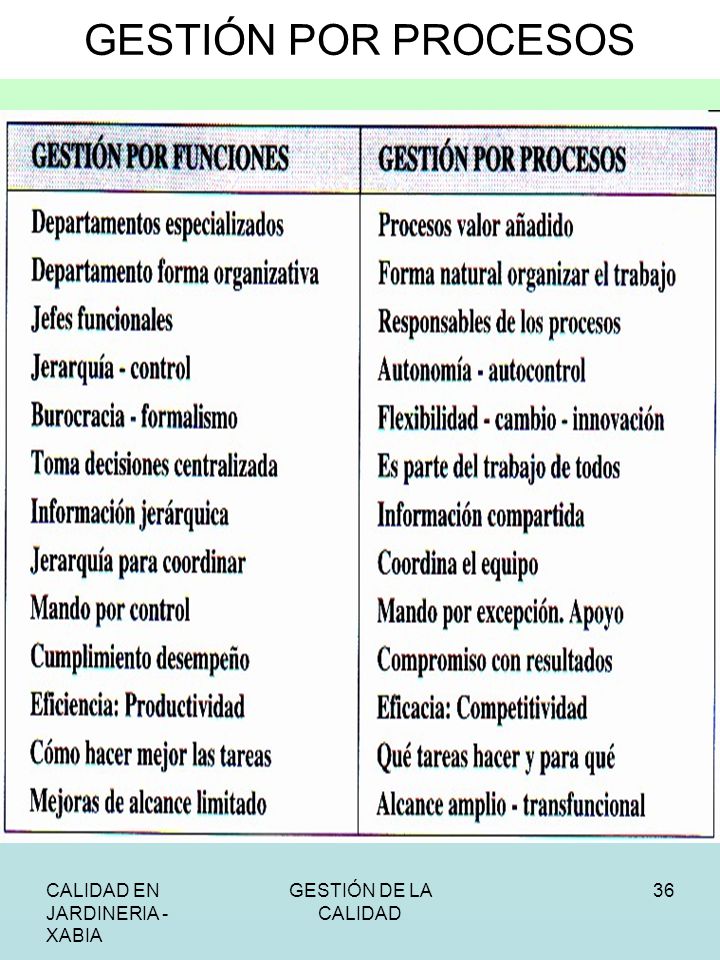 GESTIÓN POR PROCESOS

| GESTIÓN POR FUNCIONES | GESTIÓN POR PROCESOS |
|---|---|
| Departamentos especializados | Procesos valor añadido |
| Departamento forma organizativa | Forma natural organizar el trabajo |
| Jefes funcionales | Responsables de los procesos |
| Jerarquía - control | Autonomía - autocontrol |
| Burocracia - formalismo | Flexibilidad - cambio - innovación |
| Toma decisiones centralizada | Es parte del trabajo de todos |
| Información jerárquica | Información compartida |
| Jerarquía para coordinar | Coordina el equipo |
| Mando por control | Mando por excepción. Apoyo |
| Cumplimiento desempeño | Compromiso con resultados |
| Eficiencia: Productividad | Eficacia: Competitividad |
| Cómo hacer mejor las tareas | Qué tareas hacer y para qué |
| Mejoras de alcance limitado | Alcance amplio - transfuncional |

CALIDAD EN JARDINERIA - XABIA

GESTIÓN DE LA CALIDAD

36